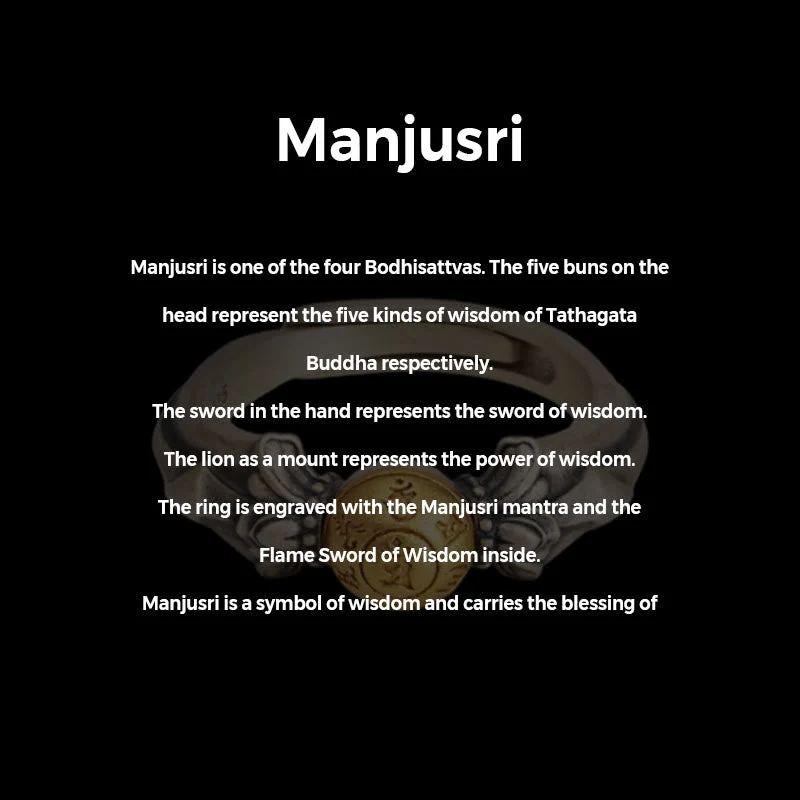 Manjusri

Manjusri is one of the four Bodhisattvas. The five buns on the head represent the five kinds of wisdom of Tathagata Buddha respectively.

The sword in the hand represents the sword of wisdom.

The lion as a mount represents the power of wisdom.

The ring is engraved with the Manjusri mantra and the Flame Sword of Wisdom inside.

Manjusri is a symbol of wisdom and carries the blessing of